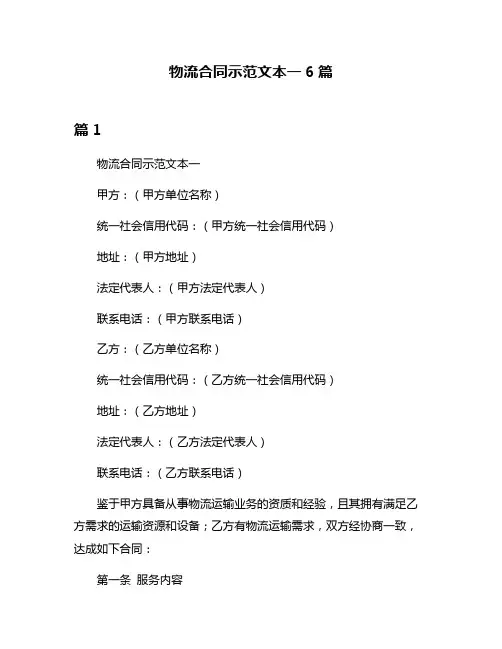 物流合同示范文本一 6 篇

篇 1

物流合同示范文本一

甲方：（甲方单位名称）

统一社会信用代码：（甲方统一社会信用代码）

地址：（甲方地址）

法定代表人：（甲方法定代表人）

联系电话：（甲方联系电话）

乙方：（乙方单位名称）

统一社会信用代码：（乙方统一社会信用代码）

地址：（乙方地址）

法定代表人：（乙方法定代表人）

联系电话：（乙方联系电话）

鉴于甲方具备从事物流运输业务的资质和经验，且其拥有满足乙方需求的运输资源和设备；乙方有物流运输需求，双方经协商一致，达成如下合同：

第一条 服务内容